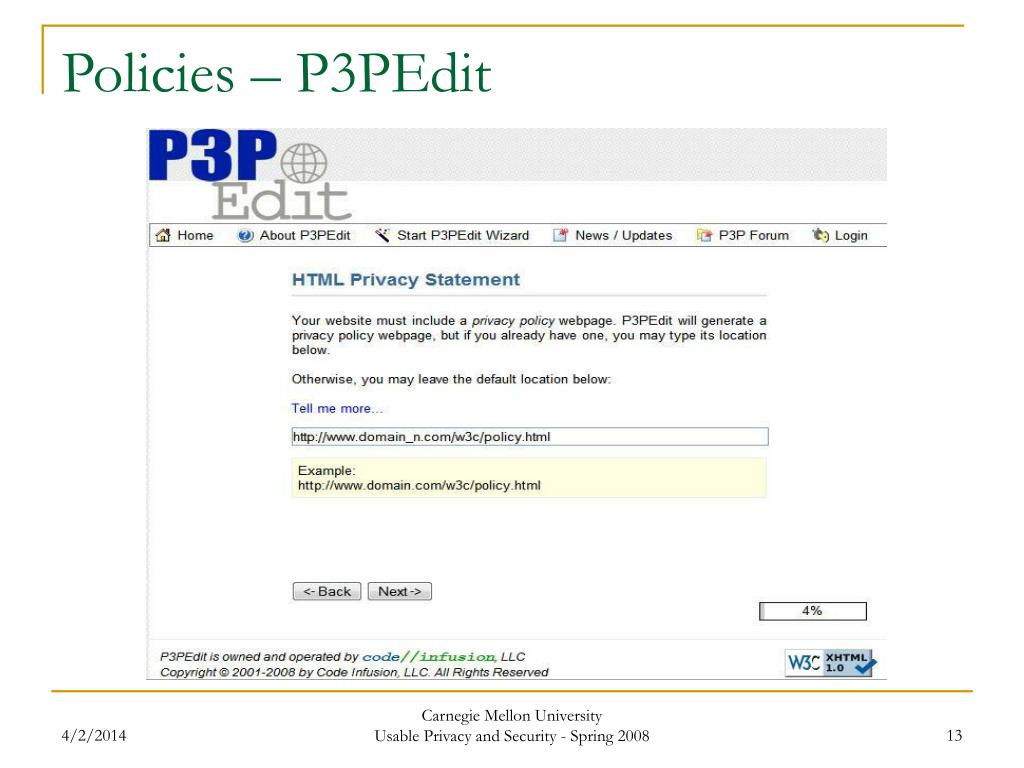 Policies – P3PEdit

P3P Edit

Home About P3PEdit Start P3PEdit Wizard News / Updates P3P Forum Login

HTML Privacy Statement

Your website must include a privacy policy webpage. P3PEdit will generate a privacy policy webpage, but if you already have one, you may type its location below.

Otherwise, you may leave the default location below:

Tell me more...

http://www.domain_n.com/w3c/policy.html

Example:
http://www.domain.com/w3c/policy.html

<- Back Next ->

4%

P3PEdit is owned and operated by code//infusion, LLC
Copyright © 2001-2008 by Code Infusion, LLC. All Rights Reserved

W3C XHTML 1.0

4/2/2014

Carnegie Mellon University
Usable Privacy and Security - Spring 2008

13